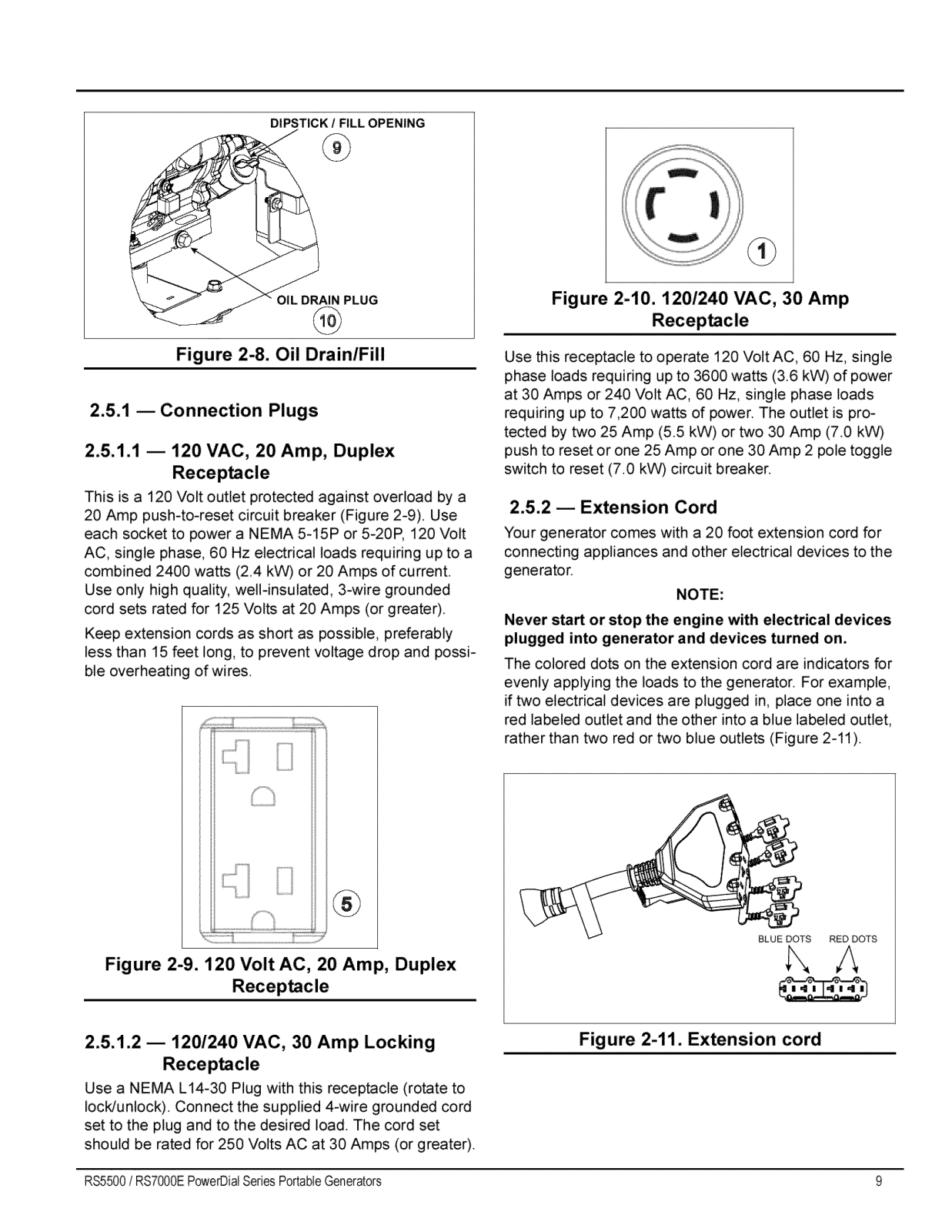 DIPSTICK / FILL OPENING

9

OIL DRAIN PLUG

10

Figure 2-8. Oil Drain/Fill

2.5.1 — Connection Plugs

2.5.1.1 — 120 VAC, 20 Amp, Duplex Receptacle

This is a 120 Volt outlet protected against overload by a 20 Amp push-to-reset circuit breaker (Figure 2-9). Use each socket to power a NEMA 5-15P or 5-20P, 120 Volt AC, single phase, 60 Hz electrical loads requiring up to a combined 2400 watts (2.4 kW) or 20 Amps of current. Use only high quality, well-insulated, 3-wire grounded cord sets rated for 125 Volts at 20 Amps (or greater).

Keep extension cords as short as possible, preferably less than 15 feet long, to prevent voltage drop and possible overheating of wires.

5

Figure 2-9. 120 Volt AC, 20 Amp, Duplex Receptacle

2.5.1.2 — 120/240 VAC, 30 Amp Locking Receptacle

Use a NEMA L14-30 Plug with this receptacle (rotate to lock/unlock). Connect the supplied 4-wire grounded cord set to the plug and to the desired load. The cord set should be rated for 250 Volts AC at 30 Amps (or greater).

1

Figure 2-10. 120/240 VAC, 30 Amp Receptacle

Use this receptacle to operate 120 Volt AC, 60 Hz, single phase loads requiring up to 3600 watts (3.6 kW) of power at 30 Amps or 240 Volt AC, 60 Hz, single phase loads requiring up to 7,200 watts of power. The outlet is protected by two 25 Amp (5.5 kW) or two 30 Amp (7.0 kW) push to reset or one 25 Amp or one 30 Amp 2 pole toggle switch to reset (7.0 kW) circuit breaker.

2.5.2 — Extension Cord

Your generator comes with a 20 foot extension cord for connecting appliances and other electrical devices to the generator.

NOTE:

Never start or stop the engine with electrical devices plugged into generator and devices turned on.

The colored dots on the extension cord are indicators for evenly applying the loads to the generator. For example, if two electrical devices are plugged in, place one into a red labeled outlet and the other into a blue labeled outlet, rather than two red or two blue outlets (Figure 2-11).

BLUE DOTS RED DOTS

Figure 2-11. Extension cord

RS5500 / RS7000E PowerDial Series Portable Generators 9